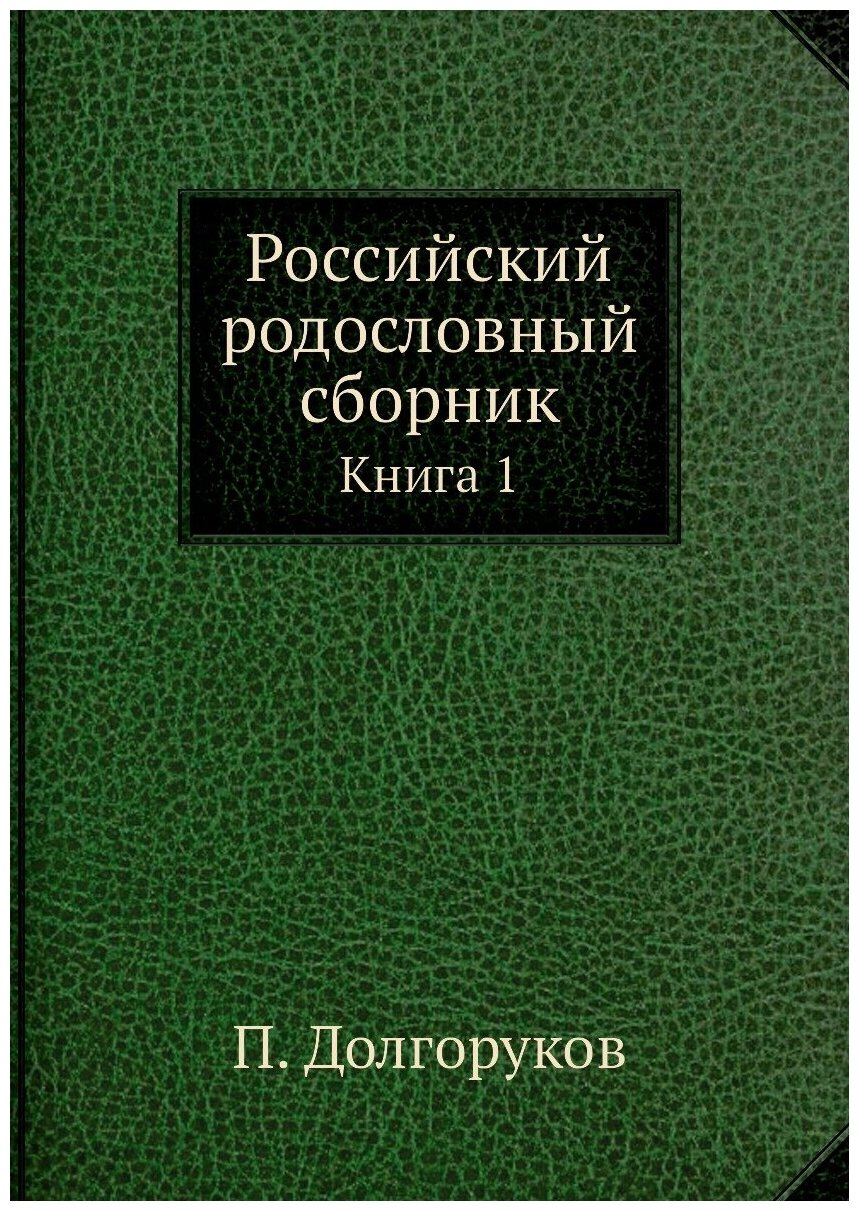 Российский родословный сборник
Книга 1

П. Долгоруков